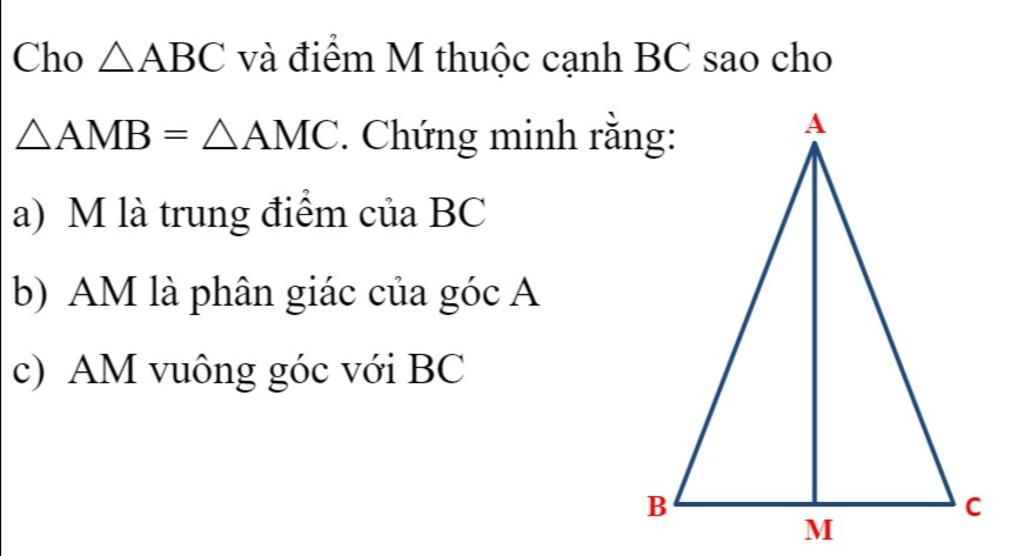 Cho $\triangle ABC$ và điểm M thuộc cạnh BC sao cho $\triangle AMB = \triangle AMC$. Chứng minh rằng:

a) M là trung điểm của BC

b) AM là phân giác của góc A

c) AM vuông góc với BC

A

B

M

C